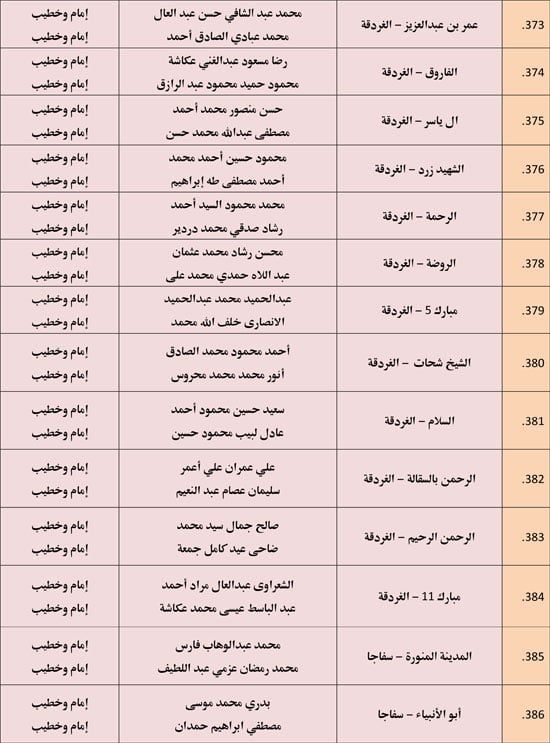 | .373 | عمر بن عبدالعزيز – الغردقة | محمد عبد الشافي حسن عبد العال<br>محمد عبادي الصادق أحمد | إمام وخطيب<br>إمام وخطيب |
|---|---|---|---|
| .374 | الفاروق – الغردقة | رضا مسعود عبدالغني عكاشة<br>محمود حميد محمود عبد الرازق | إمام وخطيب<br>إمام وخطيب |
| .375 | ال ياسر – الغردقة | حسن منصور محمد أحمد<br>مصطفى عبدالله محمد حسن | إمام وخطيب<br>إمام وخطيب |
| .376 | الشهيد زرد – الغردقة | محمود حسين أحمد محمد<br>أحمد مصطفى طه إبراهيم | إمام وخطيب<br>إمام وخطيب |
| .377 | الرحمة – الغردقة | محمد محمود السيد أحمد<br>رشاد صدقي محمد دردير | إمام وخطيب<br>إمام وخطيب |
| .378 | الروضة – الغردقة | محسن رشاد محمد عثمان<br>عبد اللاه حمدي محمد على | إمام وخطيب<br>إمام وخطيب |
| .379 | مبارك 5 – الغردقة | عبدالحميد محمد عبدالحميد<br>الانصارى خلف الله محمد | إمام وخطيب<br>إمام وخطيب |
| .380 | الشيخ شحات – الغردقة | أحمد محمود محمد الصادق<br>أنور محمد محمد محروس | إمام وخطيب<br>إمام وخطيب |
| .381 | السلام – الغردقة | سعيد حسين محمود أحمد<br>عادل لبيب محمود حسين | إمام وخطيب<br>إمام وخطيب |
| .382 | الرحمن بالسقالة – الغردقة | علي عمران علي أعمر<br>سليمان عصام عبد النعيم | إمام وخطيب<br>إمام وخطيب |
| .383 | الرحمن الرحيم – الغردقة | صالح جمال سيد محمد<br>ضاحى عيد كامل جمعة | إمام وخطيب<br>إمام وخطيب |
| .384 | مبارك 11 – الغردقة | الشعراوى عبدالعال مراد أحمد<br>عبد الباسط عيسى محمد عكاشة | إمام وخطيب<br>إمام وخطيب |
| .385 | المدينة المنورة – سفاجا | محمد عبدالوهاب فارس<br>محمد رمضان عزمي عبد اللطيف | إمام وخطيب<br>إمام وخطيب |
| .386 | أبو الأنبياء – سفاجا | بدري محمد موسى<br>مصطفي ابراهيم حمدان | إمام وخطيب<br>إمام وخطيب |